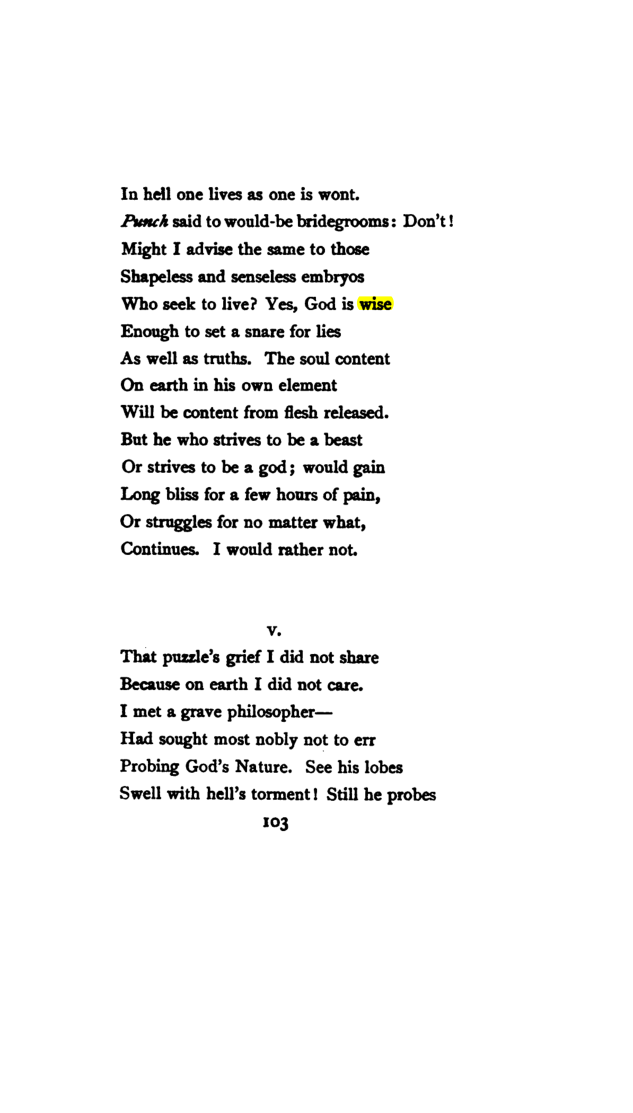 In hell one lives as one is wont.
Punch said to would-be bridegrooms: Don't!
Might I advise the same to those
Shapeless and senseless embryos
Who seek to live? Yes, God is wise
Enough to set a snare for lies
As well as truths. The soul content
On earth in his own element
Will be content from flesh released.
But he who strives to be a beast
Or strives to be a god; would gain
Long bliss for a few hours of pain,
Or struggles for no matter what,
Continues. I would rather not.

V.

That puzzle's grief I did not share
Because on earth I did not care.
I met a grave philosopher—
Had sought most nobly not to err
Probing God's Nature. See his lobes
Swell with hell's torment! Still he probes

103